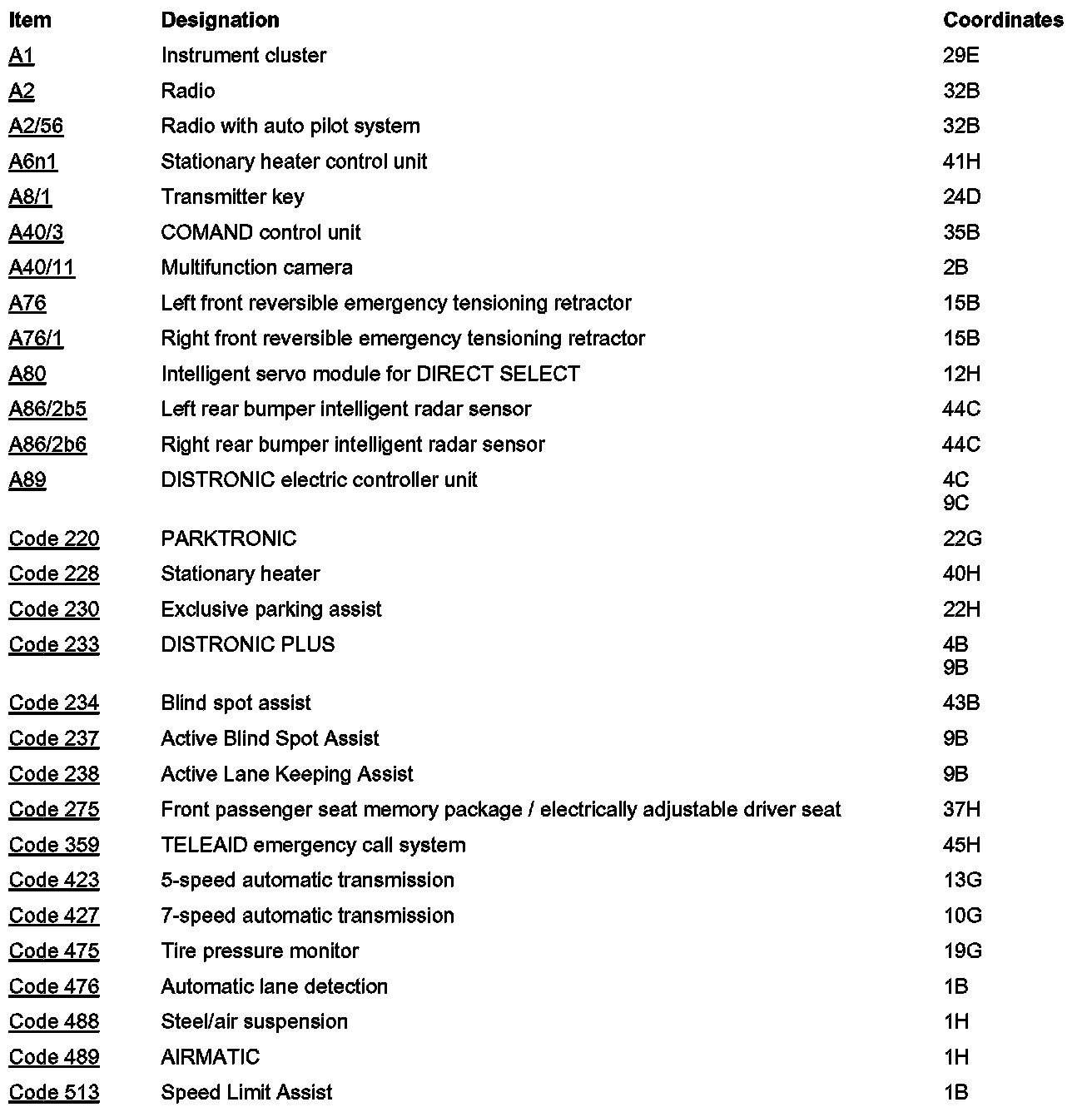 | Item | Designation | Coordinates |
|---|---|---|
| A1 | Instrument cluster | 29E |
| A2 | Radio | 32B |
| A2/56 | Radio with auto pilot system | 32B |
| A6n1 | Stationary heater control unit | 41H |
| A8/1 | Transmitter key | 24D |
| A40/3 | COMAND control unit | 35B |
| A40/11 | Multifunction camera | 2B |
| A76 | Left front reversible emergency tensioning retractor | 15B |
| A76/1 | Right front reversible emergency tensioning retractor | 15B |
| A80 | Intelligent servo module for DIRECT SELECT | 12H |
| A86/2b5 | Left rear bumper intelligent radar sensor | 44C |
| A86/2b6 | Right rear bumper intelligent radar sensor | 44C |
| A89 | DISTRONIC electric controller unit | 4C 9C |
| Code 220 | PARKTRONIC | 22G |
| Code 228 | Stationary heater | 40H |
| Code 230 | Exclusive parking assist | 22H |
| Code 233 | DISTRONIC PLUS | 4B 9B |
| Code 234 | Blind spot assist | 43B |
| Code 237 | Active Blind Spot Assist | 9B |
| Code 238 | Active Lane Keeping Assist | 9B |
| Code 275 | Front passenger seat memory package / electrically adjustable driver seat | 37H |
| Code 359 | TELEAID emergency call system | 45H |
| Code 423 | 5-speed automatic transmission | 13G |
| Code 427 | 7-speed automatic transmission | 10G |
| Code 475 | Tire pressure monitor | 19G |
| Code 476 | Automatic lane detection | 1B |
| Code 488 | Steel/air suspension | 1H |
| Code 489 | AIRMATIC | 1H |
| Code 513 | Speed Limit Assist | 1B |